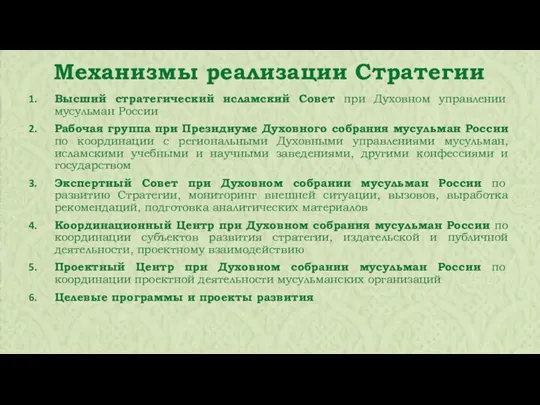 Механизмы реализации Стратегии

1. Высший стратегический исламский Совет при Духовном управлении мусульман России

2. Рабочая группа при Президиуме Духовного собрания мусульман России по координации с региональными Духовными управлениями мусульман, исламскими учебными и научными заведениями, другими конфессиями и государством

3. Экспертный Совет при Духовном собрании мусульман России по развитию Стратегии, мониторинг внешней ситуации, вызовов, выработка рекомендаций, подготовка аналитических материалов

4. Координационный Центр при Духовном собрания мусульман России по координации субъектов развития стратегии, издательской и публичной деятельности, проектному взаимодействию

5. Проектный Центр при Духовном собрании мусульман России по координации проектной деятельности мусульманских организаций

6. Целевые программы и проекты развития